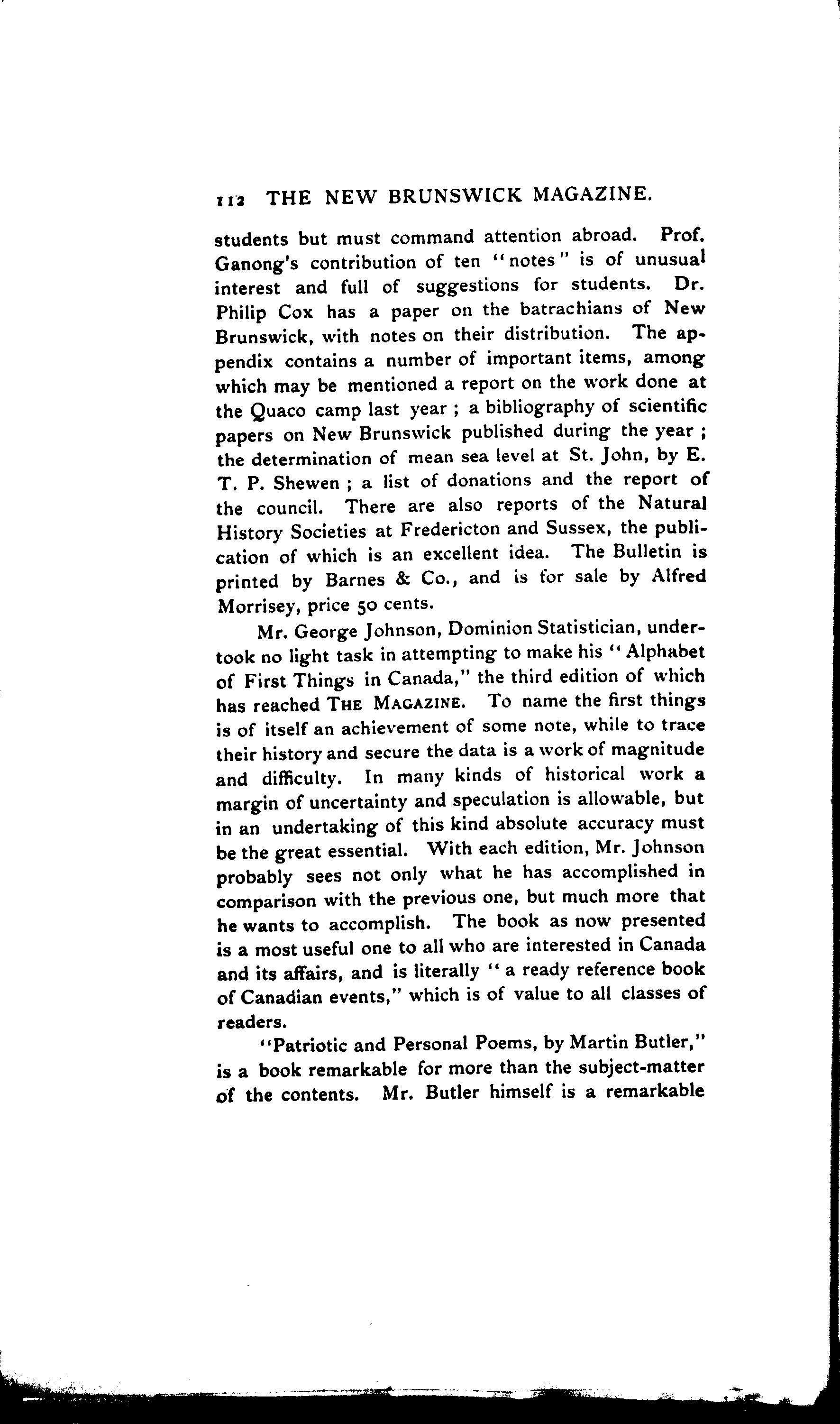 112 THE NEW BRUNSWICK MAGAZINE.

students but must command attention abroad. Prof. Ganong's contribution of ten "notes" is of unusual interest and full of suggestions for students. Dr. Philip Cox has a paper on the batrachians of New Brunswick, with notes on their distribution. The appendix contains a number of important items, among which may be mentioned a report on the work done at the Quaco camp last year ; a bibliography of scientific papers on New Brunswick published during the year ; the determination of mean sea level at St. John, by E. T. P. Shewen ; a list of donations and the report of the council. There are also reports of the Natural History Societies at Fredericton and Sussex, the publication of which is an excellent idea. The Bulletin is printed by Barnes & Co., and is for sale by Alfred Morrisey, price 50 cents.

Mr. George Johnson, Dominion Statistician, undertook no light task in attempting to make his "Alphabet of First Things in Canada," the third edition of which has reached THE MAGAZINE. To name the first things is of itself an achievement of some note, while to trace their history and secure the data is a work of magnitude and difficulty. In many kinds of historical work a margin of uncertainty and speculation is allowable, but in an undertaking of this kind absolute accuracy must be the great essential. With each edition, Mr. Johnson probably sees not only what he has accomplished in comparison with the previous one, but much more that he wants to accomplish. The book as now presented is a most useful one to all who are interested in Canada and its affairs, and is literally "a ready reference book of Canadian events," which is of value to all classes of readers.

"Patriotic and Personal Poems, by Martin Butler," is a book remarkable for more than the subject-matter of the contents. Mr. Butler himself is a remarkable